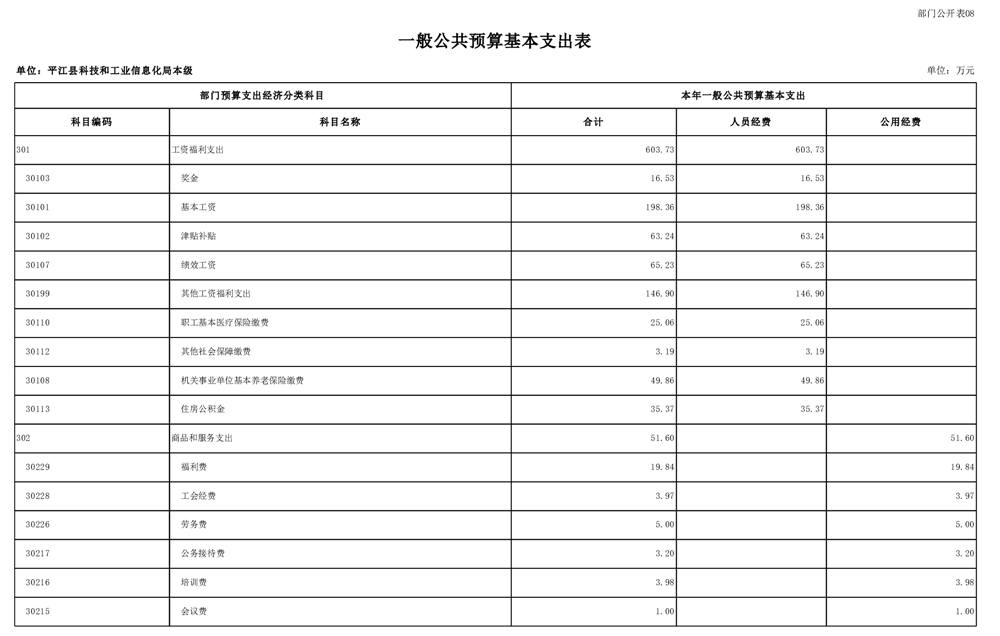 部门公开表08

一般公共预算基本支出表

单位：平江县科技和工业信息化局本级

单位：万元

| 部门预算支出经济分类科目 | | 本年一般公共预算基本支出 | | |
|---|---|---|---|---|
| 科目编码 | 科目名称 | 合计 | 人员经费 | 公用经费 |
| 301 | 工资福利支出 | 603.73 | 603.73 | |
| 30103 | 奖金 | 16.53 | 16.53 | |
| 30101 | 基本工资 | 198.36 | 198.36 | |
| 30102 | 津贴补贴 | 63.24 | 63.24 | |
| 30107 | 绩效工资 | 65.23 | 65.23 | |
| 30199 | 其他工资福利支出 | 146.90 | 146.90 | |
| 30110 | 职工基本医疗保险缴费 | 25.06 | 25.06 | |
| 30112 | 其他社会保障缴费 | 3.19 | 3.19 | |
| 30108 | 机关事业单位基本养老保险缴费 | 49.86 | 49.86 | |
| 30113 | 住房公积金 | 35.37 | 35.37 | |
| 302 | 商品和服务支出 | 51.60 | | 51.60 |
| 30229 | 福利费 | 19.84 | | 19.84 |
| 30228 | 工会经费 | 3.97 | | 3.97 |
| 30226 | 劳务费 | 5.00 | | 5.00 |
| 30217 | 公务接待费 | 3.20 | | 3.20 |
| 30216 | 培训费 | 3.98 | | 3.98 |
| 30215 | 会议费 | 1.00 | | 1.00 |